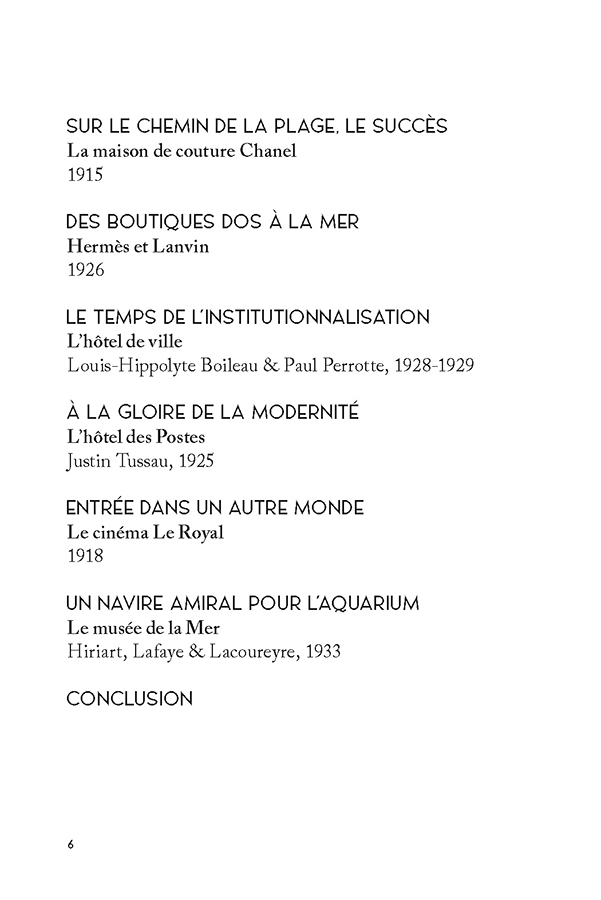 SUR LE CHEMIN DE LA PLAGE, LE SUCCÈS
La maison de couture Chanel
1915

DES BOUTIQUES DOS À LA MER
Hermès et Lanvin
1926

LE TEMPS DE L'INSTITUTIONNALISATION
L'hôtel de ville
Louis-Hippolyte Boileau & Paul Perrotte, 1928-1929

À LA GLOIRE DE LA MODERNITÉ
L'hôtel des Postes
Justin Tussau, 1925

ENTRÉE DANS UN AUTRE MONDE
Le cinéma Le Royal
1918

UN NAVIRE AMIRAL POUR L'AQUARIUM
Le musée de la Mer
Hiriart, Lafaye & Lacoureyre, 1933

CONCLUSION

6